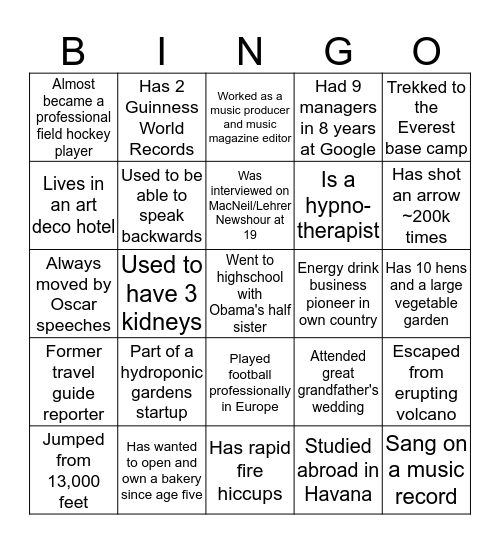 | B | I | N | G | O |
|---|---|---|---|---|
| Almost became a professional field hockey player | Has 2 Guinness World Records | Worked as a music producer and music magazine editor | Had 9 managers in 8 years at Google | Trekked to the Everest base camp |
| Lives in an art deco hotel | Used to be able to speak backwards | Was interviewed on MacNeil/Lehrer Newshour at 19 | Is a hypno-therapist | Has shot an arrow ~200k times |
| Always moved by Oscar speeches | Used to have 3 kidneys | Went to highschool with Obama's half sister | Energy drink business pioneer in own country | Has 10 hens and a large vegetable garden |
| Former travel guide reporter | Part of a hydroponic gardens startup | Played football professionally in Europe | Attended great grandfather's wedding | Escaped from erupting volcano |
| Jumped from 13,000 feet | Has wanted to open and own a bakery since age five | Has rapid fire hiccups | Studied abroad in Havana | Sang on a music record |